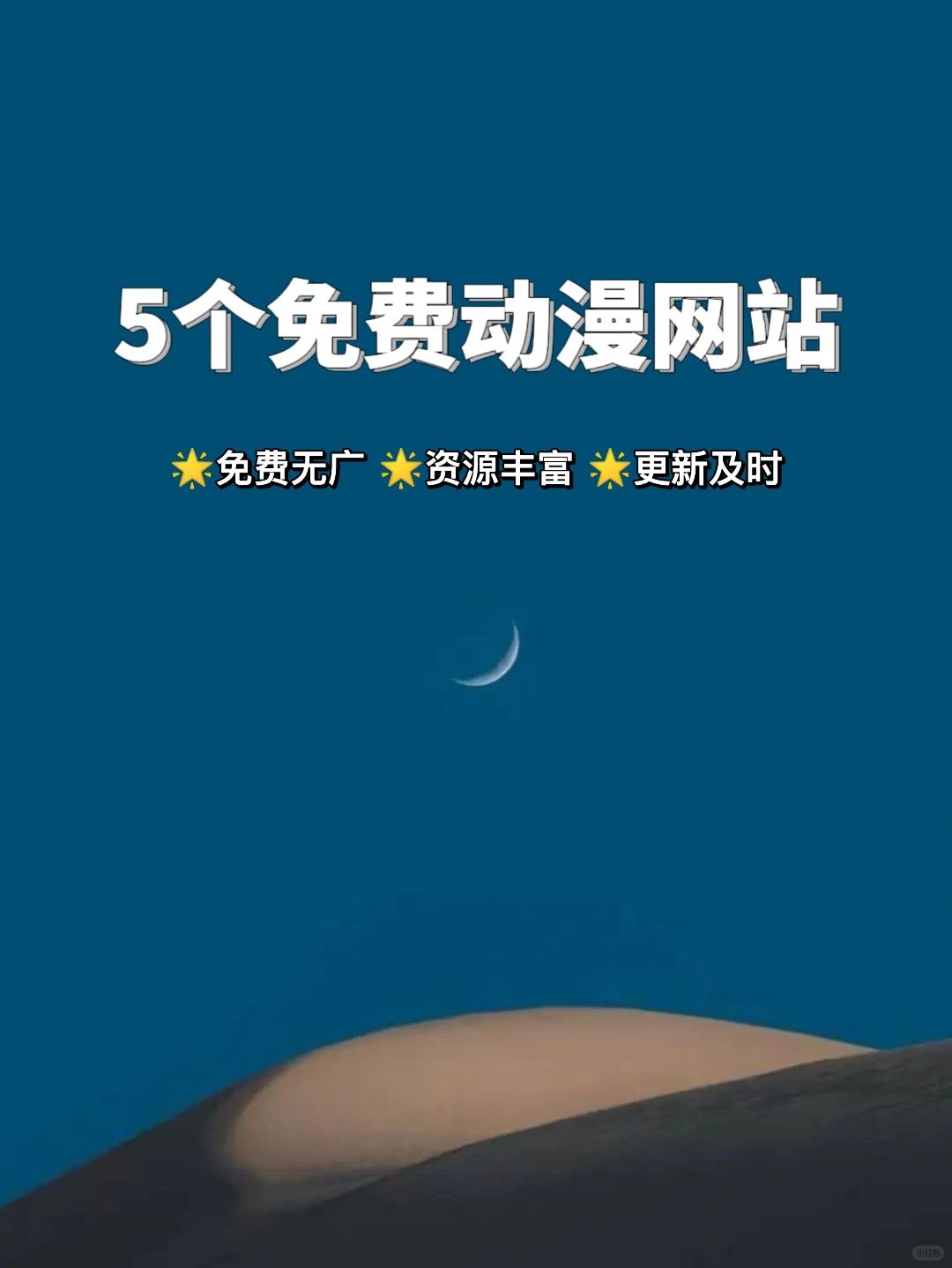 5个免费动漫网站

🌟免费无广 🌟资源丰富 🌟更新及时

小红书